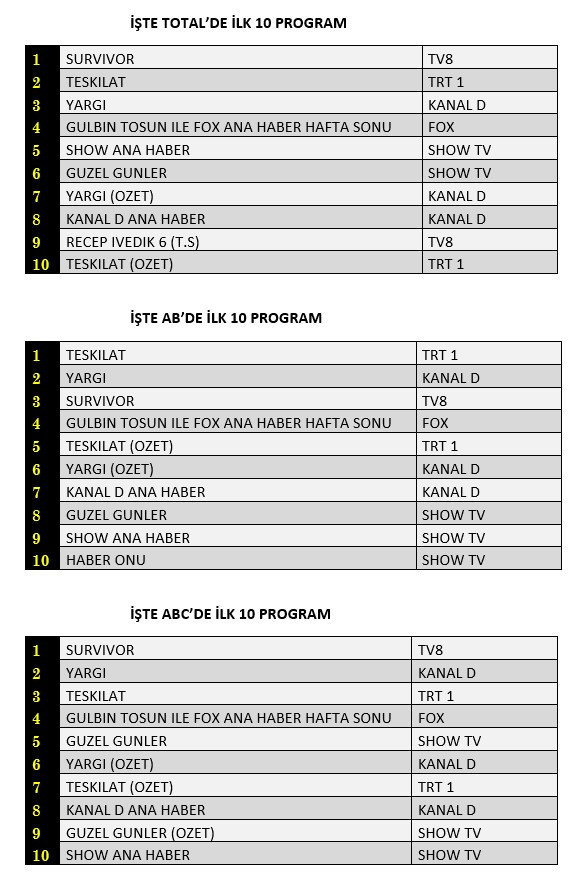 İŞTE TOTAL'DE İLK 10 PROGRAM

| 1 | SURVIVOR | TV8 |
|---|---|---|
| 2 | TESKILAT | TRT 1 |
| 3 | YARGI | KANAL D |
| 4 | GULBIN TOSUN ILE FOX ANA HABER HAFTA SONU | FOX |
| 5 | SHOW ANA HABER | SHOW TV |
| 6 | GUZEL GUNLER | SHOW TV |
| 7 | YARGI (OZET) | KANAL D |
| 8 | KANAL D ANA HABER | KANAL D |
| 9 | RECEP IVEDIK 6 (T.S) | TV8 |
| 10 | TESKILAT (OZET) | TRT 1 |

İŞTE AB'DE İLK 10 PROGRAM

| 1 | TESKILAT | TRT 1 |
|---|---|---|
| 2 | YARGI | KANAL D |
| 3 | SURVIVOR | TV8 |
| 4 | GULBIN TOSUN ILE FOX ANA HABER HAFTA SONU | FOX |
| 5 | TESKILAT (OZET) | TRT 1 |
| 6 | YARGI (OZET) | KANAL D |
| 7 | KANAL D ANA HABER | KANAL D |
| 8 | GUZEL GUNLER | SHOW TV |
| 9 | SHOW ANA HABER | SHOW TV |
| 10 | HABER ONU | SHOW TV |

İŞTE ABC'DE İLK 10 PROGRAM

| 1 | SURVIVOR | TV8 |
|---|---|---|
| 2 | YARGI | KANAL D |
| 3 | TESKILAT | TRT 1 |
| 4 | GULBIN TOSUN ILE FOX ANA HABER HAFTA SONU | FOX |
| 5 | GUZEL GUNLER | SHOW TV |
| 6 | YARGI (OZET) | KANAL D |
| 7 | TESKILAT (OZET) | TRT 1 |
| 8 | KANAL D ANA HABER | KANAL D |
| 9 | GUZEL GUNLER (OZET) | SHOW TV |
| 10 | SHOW ANA HABER | SHOW TV |